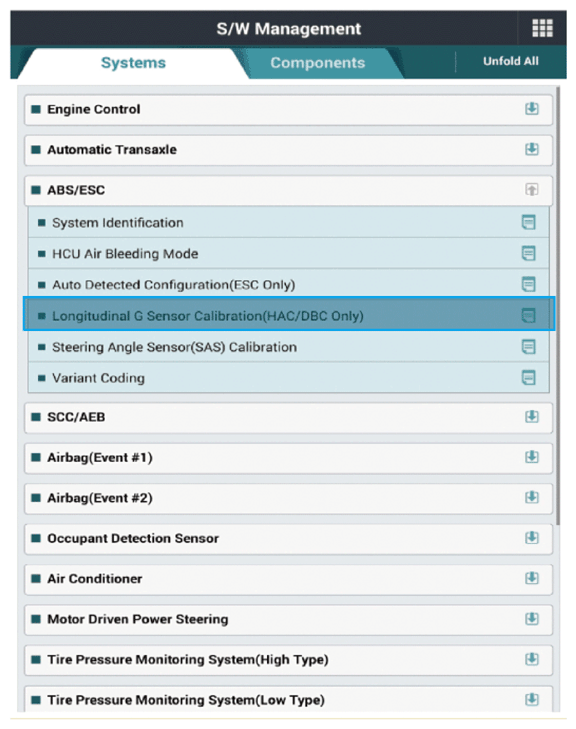 S/W Management

Systems

Components

Unfold All

Engine Control

Automatic Transaxle

ABS/ESC

System Identification

HCU Air Bleeding Mode

Auto Detected Configuration(ESC Only)

Longitudinal G Sensor Calibration(HAC/DBC Only)

Steering Angle Sensor(SAS) Calibration

Variant Coding

SCC/AEB

Airbag(Event #1)

Airbag(Event #2)

Occupant Detection Sensor

Air Conditioner

Motor Driven Power Steering

Tire Pressure Monitoring System(High Type)

Tire Pressure Monitoring System(Low Type)